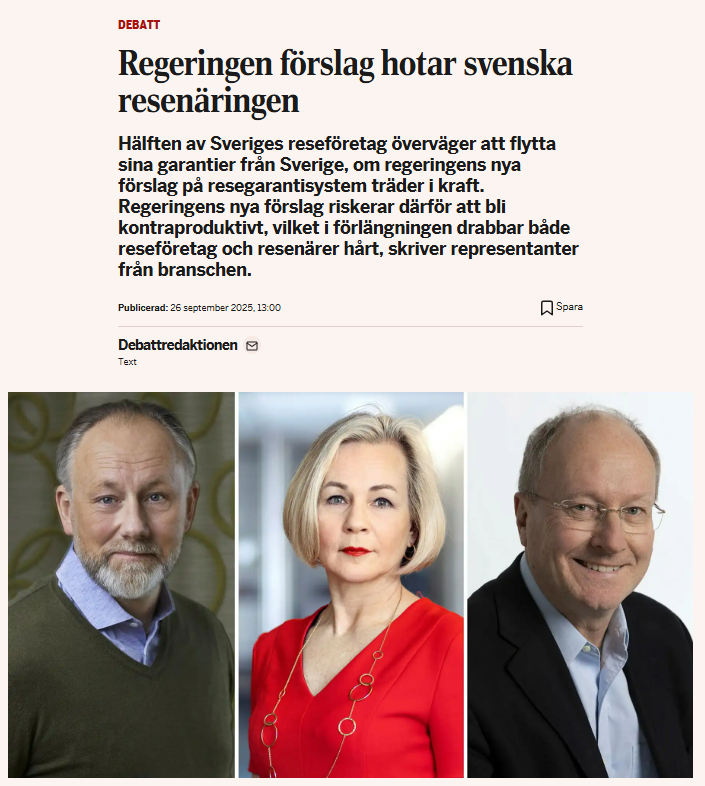 DEBATT

Regeringen förslag hotar svenska resenäringen

Hälften av Sveriges reseföretag överväger att flytta sina garantier från Sverige, om regeringens nya förslag på resegarantisystem träder i kraft. Regeringens nya förslag riskerar därför att bli kontraproduktivt, vilket i förlängningen drabbar både reseföretag och resenärer hårt, skriver representanter från branschen.

Publicerad: 26 september 2025, 13:00

Spara

Debattredaktionen

Text